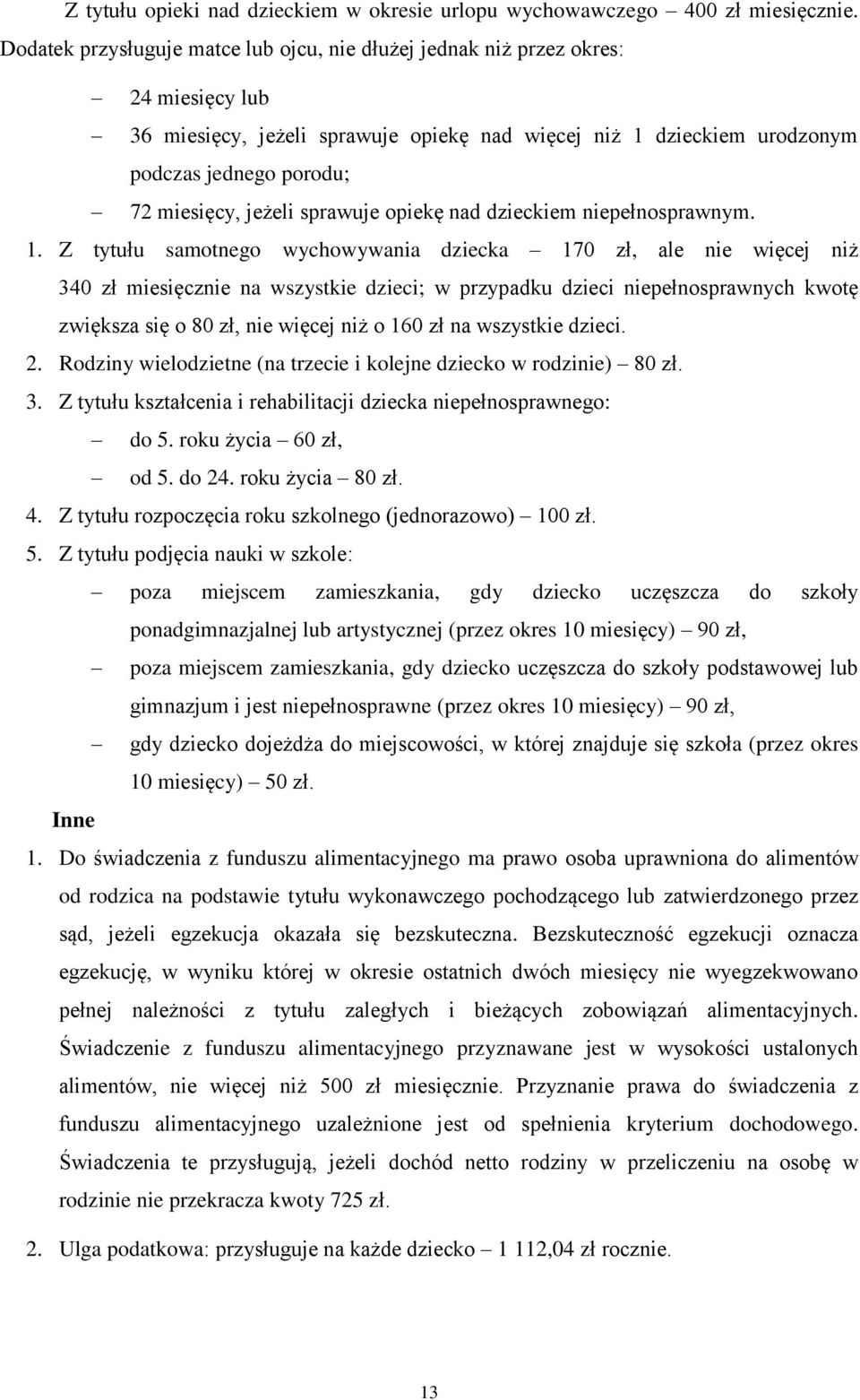 Z tytułu opieki nad dzieckiem w okresie urlopu wychowawczego – 400 zł miesięcznie. Dodatek przysługuje matce lub ojcu, nie dłużej jednak niż przez okres:

– 24 miesięcy lub
– 36 miesięcy, jeżeli sprawuje opiekę nad więcej niż 1 dzieckiem urodzonym podczas jednego porodu;
– 72 miesięcy, jeżeli sprawuje opiekę nad dzieckiem niepełnosprawnym.

1. Z tytułu samotnego wychowywania dziecka – 170 zł, ale nie więcej niż 340 zł miesięcznie na wszystkie dzieci; w przypadku dzieci niepełnosprawnych kwotę zwiększa się o 80 zł, nie więcej niż o 160 zł na wszystkie dzieci.
2. Rodziny wielodzietne (na trzecie i kolejne dziecko w rodzinie) – 80 zł.
3. Z tytułu kształcenia i rehabilitacji dziecka niepełnosprawnego:
– do 5. roku życia – 60 zł,
– od 5. do 24. roku życia – 80 zł.
4. Z tytułu rozpoczęcia roku szkolnego (jednorazowo) – 100 zł.
5. Z tytułu podjęcia nauki w szkole:
– poza miejscem zamieszkania, gdy dziecko uczęszcza do szkoły ponadgimnazjalnej lub artystycznej (przez okres 10 miesięcy) – 90 zł,
– poza miejscem zamieszkania, gdy dziecko uczęszcza do szkoły podstawowej lub gimnazjum i jest niepełnosprawne (przez okres 10 miesięcy) – 90 zł,
– gdy dziecko dojeżdża do miejscowości, w której znajduje się szkoła (przez okres 10 miesięcy) – 50 zł.

Inne

1. Do świadczenia z funduszu alimentacyjnego ma prawo osoba uprawniona do alimentów od rodzica na podstawie tytułu wykonawczego pochodzącego lub zatwierdzonego przez sąd, jeżeli egzekucja okazała się bezskuteczna. Bezskuteczność egzekucji oznacza egzekucję, w wyniku której w okresie ostatnich dwóch miesięcy nie wyegzekwowano pełnej należności z tytułu zaległych i bieżących zobowiązań alimentacyjnych. Świadczenie z funduszu alimentacyjnego przyznawane jest w wysokości ustalonych alimentów, nie więcej niż 500 zł miesięcznie. Przyznanie prawa do świadczenia z funduszu alimentacyjnego uzależnione jest od spełnienia kryterium dochodowego. Świadczenia te przysługują, jeżeli dochód netto rodziny w przeliczeniu na osobę w rodzinie nie przekracza kwoty 725 zł.

2. Ulga podatkowa: przysługuje na każde dziecko – 1 112,04 zł rocznie.

13